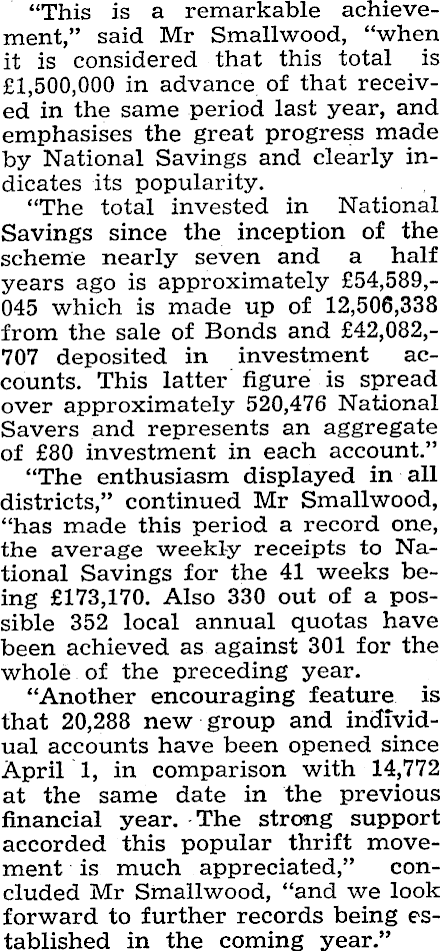 "This is a remarkable achievement," said Mr Smallwood, "when it is considered that this total is £1,500,000 in advance of that received in the same period last year, and emphasises the great progress made by National Savings and clearly indicates its popularity.

"The total invested in National Savings since the inception of the scheme nearly seven and a half years ago is approximately £54,589,045 which is made up of 12,506,338 from the sale of Bonds and £42,082,707 deposited in investment accounts. This latter figure is spread over approximately 520,476 National Savers and represents an aggregate of £80 investment in each account."

"The enthusiasm displayed in all districts," continued Mr Smallwood, "has made this period a record one, the average weekly receipts to National Savings for the 41 weeks being £173,170. Also 330 out of a possible 352 local annual quotas have been achieved as against 301 for the whole of the preceding year.

"Another encouraging feature is that 20,288 new group and individual accounts have been opened since April 1, in comparison with 14,772 at the same date in the previous financial year. The strong support accorded this popular thrift movement is much appreciated," concluded Mr Smallwood, "and we look forward to further records being established in the coming year."